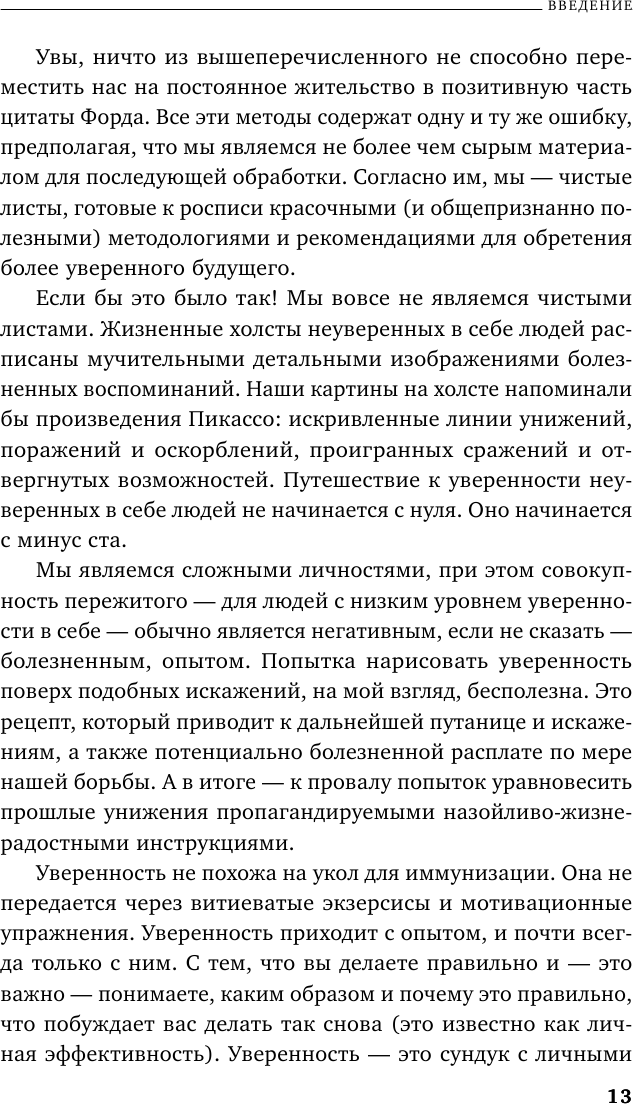 ВВЕДЕНИЕ

Увы, ничто из вышеперечисленного не способно переместить нас на постоянное жительство в позитивную часть цитаты Форда. Все эти методы содержат одну и ту же ошибку, предполагая, что мы являемся не более чем сырым материалом для последующей обработки. Согласно им, мы — чистые листы, готовые к росписи красочными (и общепризнанно полезными) методологиями и рекомендациями для обретения более уверенного будущего.

Если бы это было так! Мы вовсе не являемся чистыми листами. Жизненные холсты неуверенных в себе людей расписаны мучительными детальными изображениями болезненных воспоминаний. Наши картины на холсте напоминали бы произведения Пикассо: искривленные линии унижений, поражений и оскорблений, проигранных сражений и отвергнутых возможностей. Путешествие к уверенности неуверенных в себе людей не начинается с нуля. Оно начинается с минус ста.

Мы являемся сложными личностями, при этом совокупность пережитого — для людей с низким уровнем уверенности в себе — обычно является негативным, если не сказать — болезненным, опытом. Попытка нарисовать уверенность поверх подобных искажений, на мой взгляд, бесполезна. Это рецепт, который приводит к дальнейшей путанице и искажениям, а также потенциально болезненной расплате по мере нашей борьбы. А в итоге — к провалу попыток уравновесить прошлые унижения пропагандируемыми назойливо-жизнерадостными инструкциями.

Уверенность не похожа на укол для иммунизации. Она не передается через витиеватые экзерсисы и мотивационные упражнения. Уверенность приходит с опытом, и почти всегда только с ним. С тем, что вы делаете правильно и — это важно — понимаете, каким образом и почему это правильно, что побуждает вас делать так снова (это известно как личная эффективность). Уверенность — это сундук с личными

13